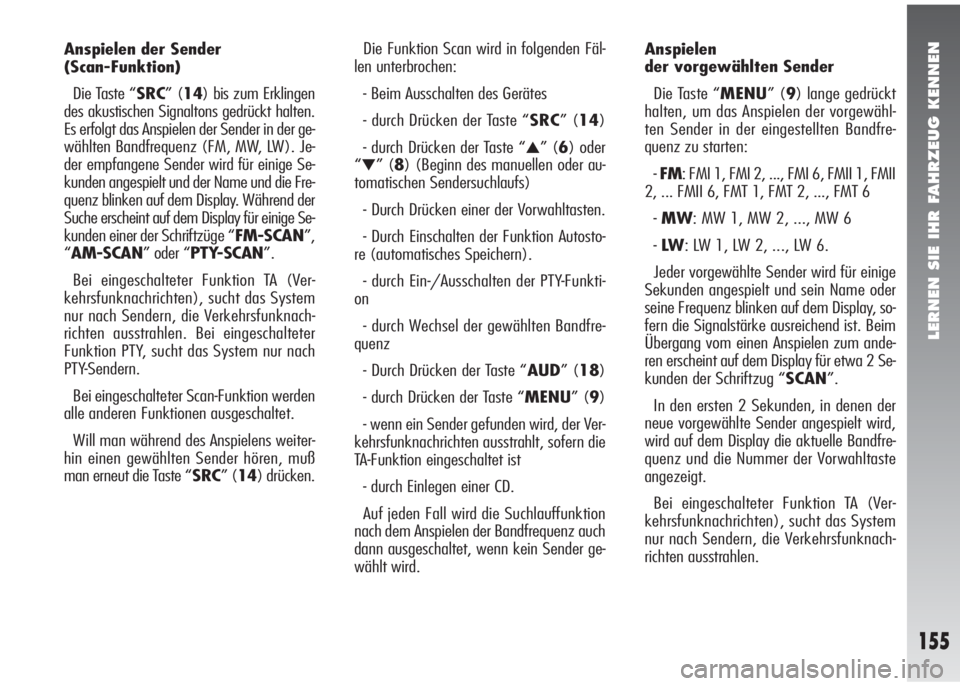 Anspielen der Sender (Scan-Funktion)

Die Taste “SRC” (14) bis zum Erklingen des akustischen Signaltons gedrückt halten. Es erfolgt das Anspielen der Sender in der gewählten Bandfrequenz (FM, MW, LW). Jeder empfangene Sender wird für einige Sekunden angespielt und der Name und die Frequenz blinken auf dem Display. Während der Suche erscheint auf dem Display für einige Sekunden einer der Schriftzüge “FM-SCAN”, “AM-SCAN” oder “PTY-SCAN”.

Bei eingeschalteter Funktion TA (Verkehrsfunknachrichten), sucht das System nur nach Sendern, die Verkehrsfunknachrichten ausstrahlen. Bei eingeschalteter Funktion PTY, sucht das System nur nach PTY-Sendern.

Bei eingeschalteter Scan-Funktion werden alle anderen Funktionen ausgeschaltet.

Will man während des Anspielens weiterhin einen gewählten Sender hören, muß man erneut die Taste “SRC” (14) drücken.

Die Funktion Scan wird in folgenden Fällen unterbrochen:

- Beim Ausschalten des Gerätes

- durch Drücken der Taste “SRC” (14)

- durch Drücken der Taste “▲” (6) oder “▼” (8) (Beginn des manuellen oder automatischen Sendersuchlaufs)

- Durch Drücken einer der Vorwahltasten.

- Durch Einschalten der Funktion Autostore (automatisches Speichern).

- durch Ein-/Ausschalten der PTY-Funktion

- durch Wechsel der gewählten Bandfrequenz

- Durch Drücken der Taste “AUD” (18)

- durch Drücken der Taste “MENU” (9)

- wenn ein Sender gefunden wird, der Verkehrsfunknachrichten ausstrahlt, sofern die TA-Funktion eingeschaltet ist

- durch Einlegen einer CD.

Auf jeden Fall wird die Suchlauffunktion nach dem Anspielen der Bandfrequenz auch dann ausgeschaltet, wenn kein Sender gewählt wird.

Anspielen der vorgewählten Sender

Die Taste “MENU” (9) lange gedrückt halten, um das Anspielen der vorgewählten Sender in der eingestellten Bandfrequenz zu starten:

- FM: FMI 1, FMI 2, ..., FMI 6, FMII 1, FMII 2, ... FMII 6, FMT 1, FMT 2, ..., FMT 6

- MW: MW 1, MW 2, ..., MW 6

- LW: LW 1, LW 2, ..., LW 6.

Jeder vorgewählte Sender wird für einige Sekunden angespielt und sein Name oder seine Frequenz blinken auf dem Display, sofern die Signalstärke ausreichend ist. Beim Übergang vom einen Anspielen zum anderen erscheint auf dem Display für etwa 2 Sekunden der Schriftzug “SCAN”.

In den ersten 2 Sekunden, in denen der neue vorgewählte Sender angespielt wird, wird auf dem Display die aktuelle Bandfrequenz und die Nummer der Vorwahltaste angezeigt.

Bei eingeschalteter Funktion TA (Verkehrsfunknachrichten), sucht das System nur nach Sendern, die Verkehrsfunknachrichten ausstrahlen.

LERNEN SIE IHR FAHRZEUG KENNEN

155

carmanualsonline.info